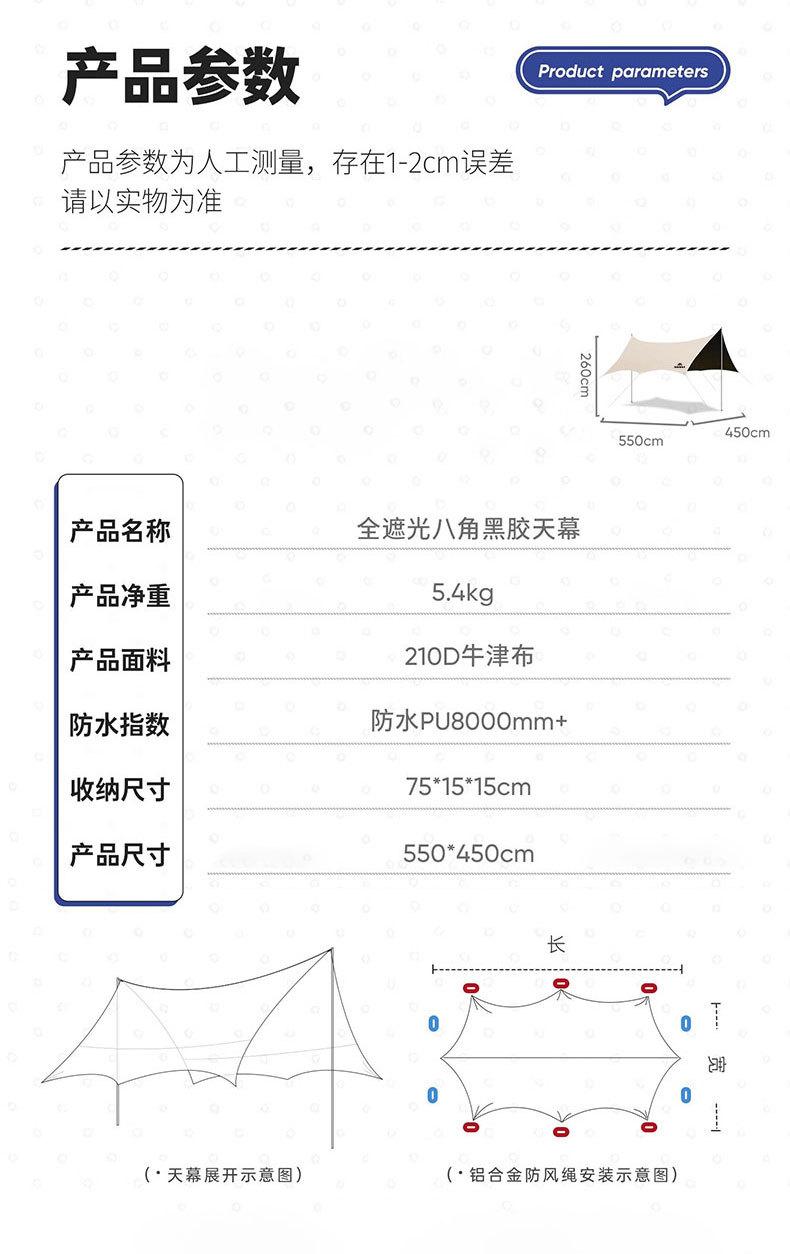 产品参数

Product parameters

产品参数为人工测量，存在1-2cm误差
请以实物为准

260cm
550cm
450cm

产品名称
全遮光八角黑胶天幕

产品净重
5.4kg

产品面料
210D牛津布

防水指数
防水PU8000mm+

收纳尺寸
75*15*15cm

产品尺寸
550*450cm

长
宽

(·天幕展开示意图)

(·铝合金防风绳安装示意图)